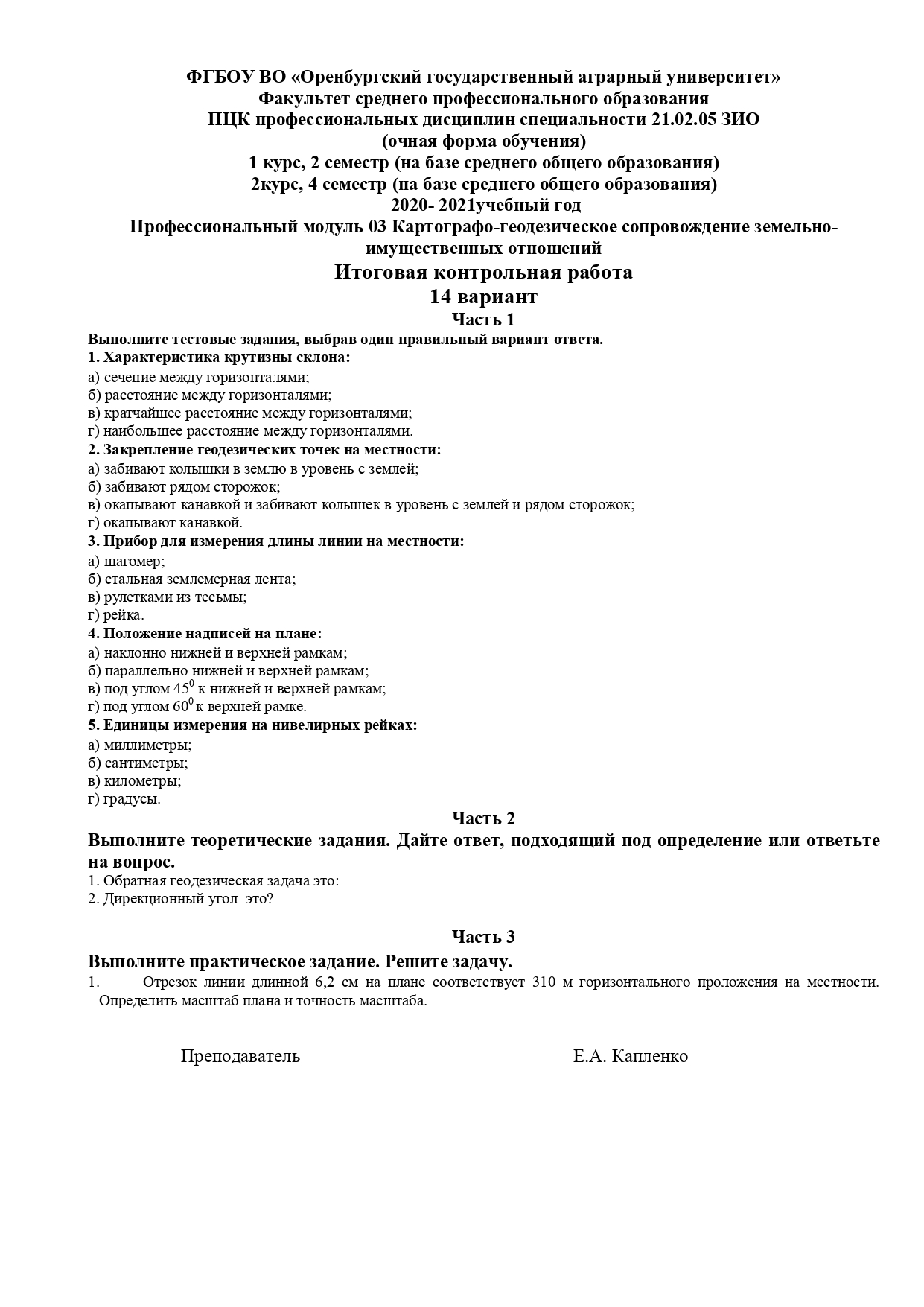 ФГБОУ ВО «Оренбургский государственный аграрный университет»
Факультет среднего профессионального образования
ПЦК профессиональных дисциплин специальности 21.02.05 ЗИО
(очная форма обучения)
1 курс, 2 семестр (на базе среднего общего образования)
2курс, 4 семестр (на базе среднего общего образования)
2020- 2021учебный год
Профессиональный модуль 03 Картографо-геодезическое сопровождение земельно-имущественных отношений
Итоговая контрольная работа
14 вариант
Часть 1
Выполните тестовые задания, выбрав один правильный вариант ответа.
1. Характеристика крутизны склона:
а) сечение между горизонталями;
б) расстояние между горизонталями;
в) кратчайшее расстояние между горизонталями;
г) наибольшее расстояние между горизонталями.
2. Закрепление геодезических точек на местности:
а) забивают колышки в землю в уровень с землей;
б) забивают рядом сторожок;
в) окапывают канавкой и забивают колышек в уровень с землей и рядом сторожок;
г) окапывают канавкой.
3. Прибор для измерения длины линии на местности:
а) шагомер;
б) стальная землемерная лента;
в) рулетками из тесьмы;
г) рейка.
4. Положение надписей на плане:
а) наклонно нижней и верхней рамкам;
б) параллельно нижней и верхней рамкам;
в) под углом $45^0$ к нижней и верхней рамкам;
г) под углом $60^0$ к верхней рамке.
5. Единицы измерения на нивелирных рейках:
а) миллиметры;
б) сантиметры;
в) километры;
г) градусы.
Часть 2
Выполните теоретические задания. Дайте ответ, подходящий под определение или ответьте на вопрос.
1. Обратная геодезическая задача это:
2. Дирекционный угол это?

Часть 3
Выполните практическое задание. Решите задачу.
1. Отрезок линии длинной 6,2 см на плане соответствует 310 м горизонтального проложения на местности. Определить масштаб плана и точность масштаба.

Преподаватель Е.А. Капленко